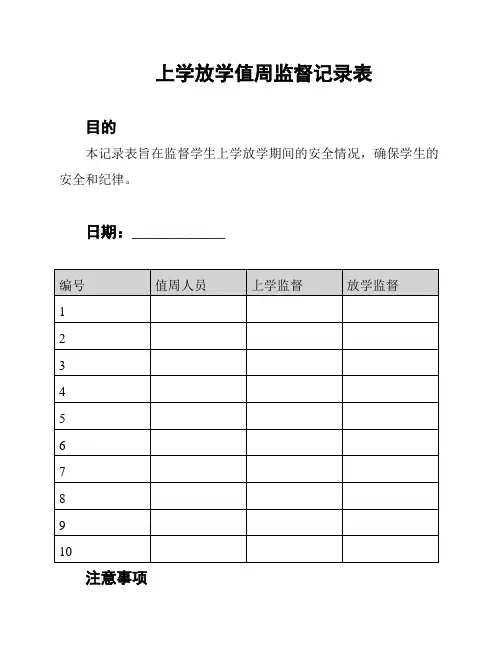 上学放学值周监督记录表

目的

本记录表旨在监督学生上学放学期间的安全情况，确保学生的安全和纪律。

日期：____________

| 编号 | 值周人员 | 上学监督 | 放学监督 |
|---|---|---|---|
| 1 | | | |
| 2 | | | |
| 3 | | | |
| 4 | | | |
| 5 | | | |
| 6 | | | |
| 7 | | | |
| 8 | | | |
| 9 | | | |
| 10 | | | |

注意事项